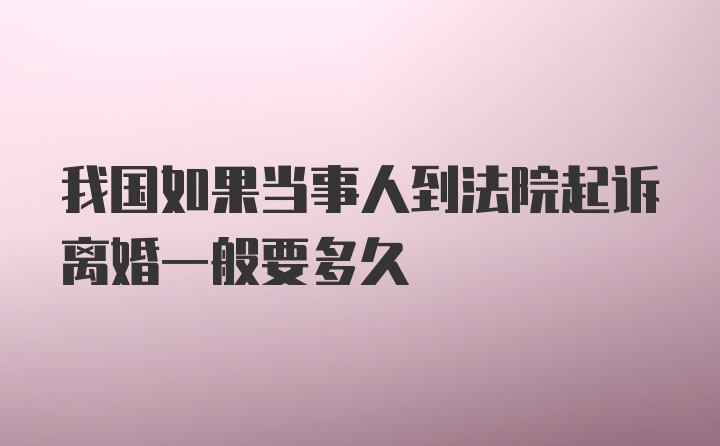 我国如果当事人到法院起诉离婚一般要多久